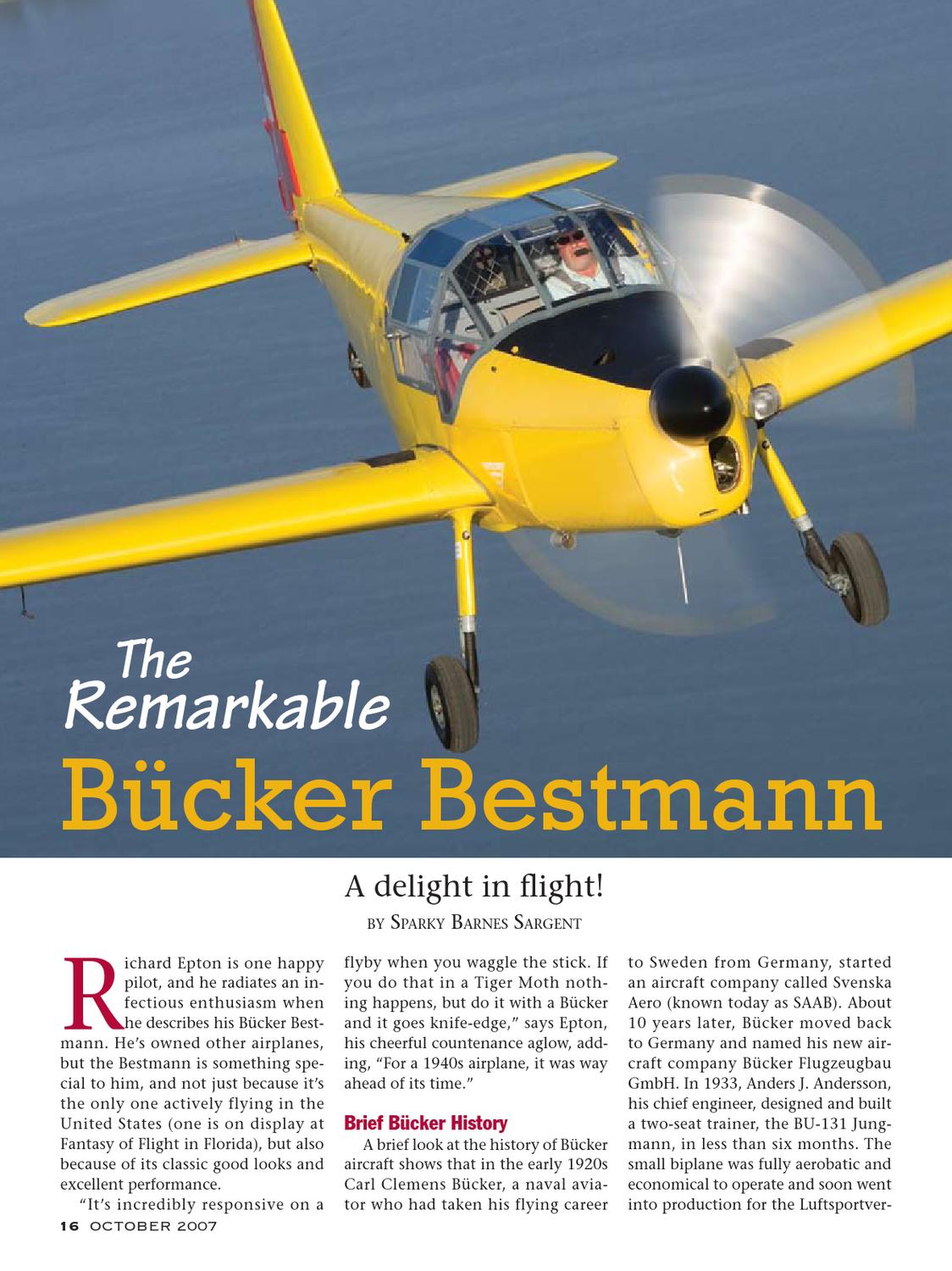 The Remarkable

Bücker Bestmann

A delight in flight!

BY SPARKY BARNES SARGENT

Richard Epton is one happy pilot, and he radiates an infectious enthusiasm when he describes his Bücker Bestmann. He's owned other airplanes, but the Bestmann is something special to him, and not just because it's the only one actively flying in the United States (one is on display at Fantasy of Flight in Florida), but also because of its classic good looks and excellent performance.

"It's incredibly responsive on a flyby when you waggle the stick. If you do that in a Tiger Moth nothing happens, but do it with a Bücker and it goes knife-edge," says Epton, his cheerful countenance aglow, adding, "For a 1940s airplane, it was way ahead of its time."

Brief Bücker History

A brief look at the history of Bücker aircraft shows that in the early 1920s Carl Clemens Bücker, a naval aviator who had taken his flying career to Sweden from Germany, started an aircraft company called Svenska Aero (known today as SAAB). About 10 years later, Bücker moved back to Germany and named his new aircraft company Bücker Flugzeugbau GmbH. In 1933, Anders J. Andersson, his chief engineer, designed and built a two-seat trainer, the BU-131 Jungmann, in less than six months. The small biplane was fully aerobatic and economical to operate and soon went into production for the Luftsportver-

16 OCTOBER 2007